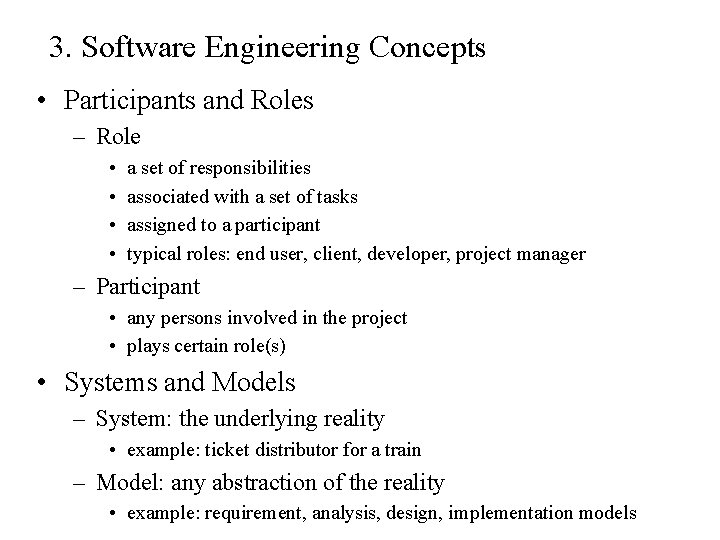 3. Software Engineering Concepts

• Participants and Roles
– Role
• a set of responsibilities
• associated with a set of tasks
• assigned to a participant
• typical roles: end user, client, developer, project manager
– Participant
• any persons involved in the project
• plays certain role(s)

• Systems and Models
– System: the underlying reality
• example: ticket distributor for a train
– Model: any abstraction of the reality
• example: requirement, analysis, design, implementation models